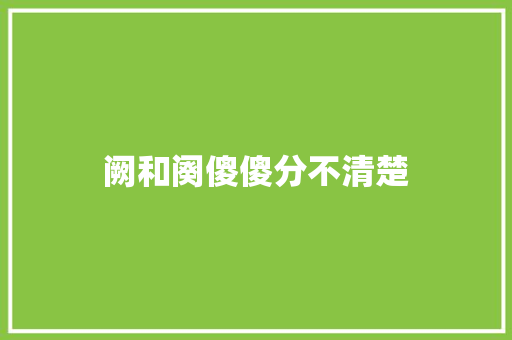 阙和阕傻傻分不清楚